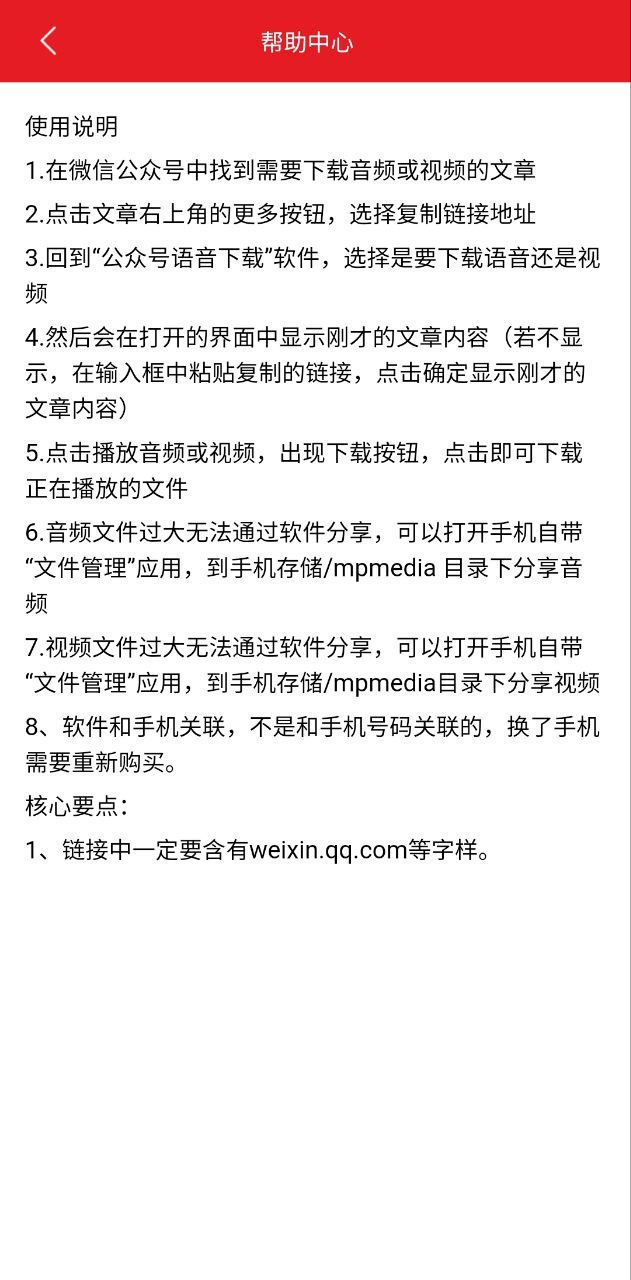 帮助中心

使用说明

1.在微信公众号中找到需要下载音频或视频的文章

2.点击文章右上角的更多按钮，选择复制链接地址

3.回到“公众号语音下载”软件，选择是要下载语音还是视频

4.然后会在打开的界面中显示刚才的文章内容（若不显示，在输入框中粘贴复制的链接，点击确定显示刚才的文章内容）

5.点击播放音频或视频，出现下载按钮，点击即可下载正在播放的文件

6.音频文件过大无法通过软件分享，可以打开手机自带“文件管理”应用，到手机存储/mpmedia 目录下分享音频

7.视频文件过大无法通过软件分享，可以打开手机自带“文件管理”应用，到手机存储/mpmedia目录下分享视频

8、软件和手机关联，不是和手机号码关联的，换了手机需要重新购买。

核心要点：

1、链接中一定要含有weixin.qq.com等字样。